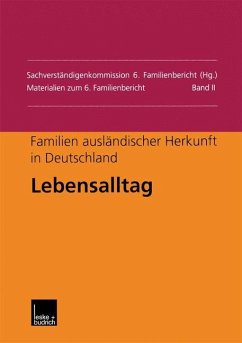 Sachverständigenkommission 6. Familienbericht (Hg.)
Materialien zum 6. Familienbericht Band II

Familien ausländischer Herkunft in Deutschland

Lebensalltag

leske + budrich